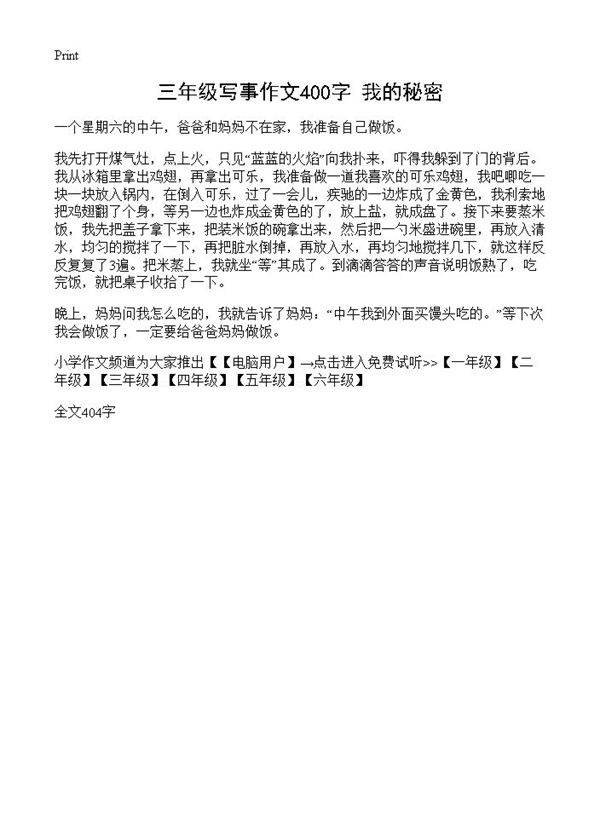 Print

三年级写事作文400字 我的秘密

一个星期六的中午，爸爸和妈妈不在家，我准备自己做饭。

我先打开煤气灶，点上火，只见“蓝蓝的火焰”向我扑来，吓得我躲到了门的背后。我从冰箱里拿出鸡翅，再拿出可乐，我准备做一道我喜欢的可乐鸡翅，我吧唧吃一块一块放入锅内，在倒入可乐，过了一会儿，疾驰的一边炸成了金黄色，我利索地把鸡翅翻了个身，等另一边也炸成金黄色的了，放上盐，就成盘了。接下来要蒸米饭，我先把盖子拿下来，把装米饭的碗拿出来，然后把一勺米盛进碗里，再放入清水，均匀的搅拌了一下，再把脏水倒掉，再放入水，再均匀地搅拌几下，就这样反反复复了3遍。把米蒸上，我就坐“等”其成了。到滴滴答答的声音说明饭熟了，吃完饭，就把桌子收拾了一下。

晚上，妈妈问我怎么吃的，我就告诉了妈妈：“中午我到外面买馒头吃的。”等下次我会做饭了，一定要给爸爸妈妈做饭。

小学作文频道为大家推出【【电脑用户】→点击进入免费试听>>【一年级】【二年级】【三年级】【四年级】【五年级】【六年级】

全文404字